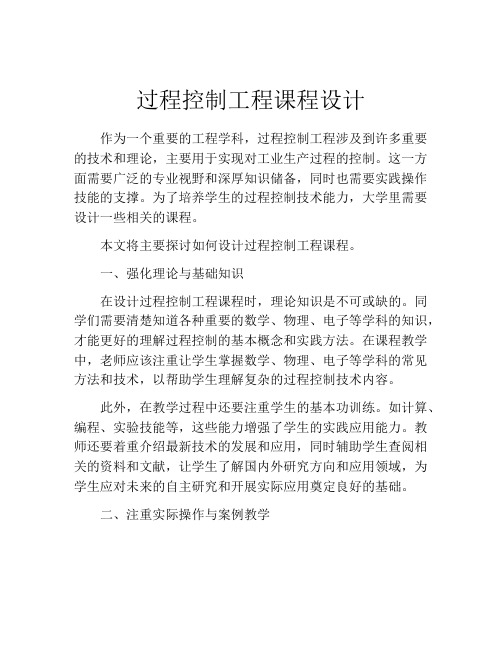 过程控制工程课程设计

作为一个重要的工程学科，过程控制工程涉及到许多重要的技术和理论，主要用于实现对工业生产过程的控制。这一方面需要广泛的专业视野和深厚知识储备，同时也需要实践操作技能的支撑。为了培养学生的过程控制技术能力，大学里需要设计一些相关的课程。

本文将主要探讨如何设计过程控制工程课程。

一、强化理论与基础知识

在设计过程控制工程课程时，理论知识是不可或缺的。同学们需要清楚知道各种重要的数学、物理、电子等学科的知识，才能更好的理解过程控制的基本概念和实践方法。在课程教学中，老师应该注重让学生掌握数学、物理、电子等学科的常见方法和技术，以帮助学生理解复杂的过程控制技术内容。

此外，在教学过程中还要注重学生的基本功训练。如计算、编程、实验技能等，这些能力增强了学生的实践应用能力。教师还要着重介绍最新技术的发展和应用，同时辅助学生查阅相关的资料和文献，让学生了解国内外研究方向和应用领域，为学生应对未来的自主研究和开展实际应用奠定良好的基础。

二、注重实际操作与案例教学